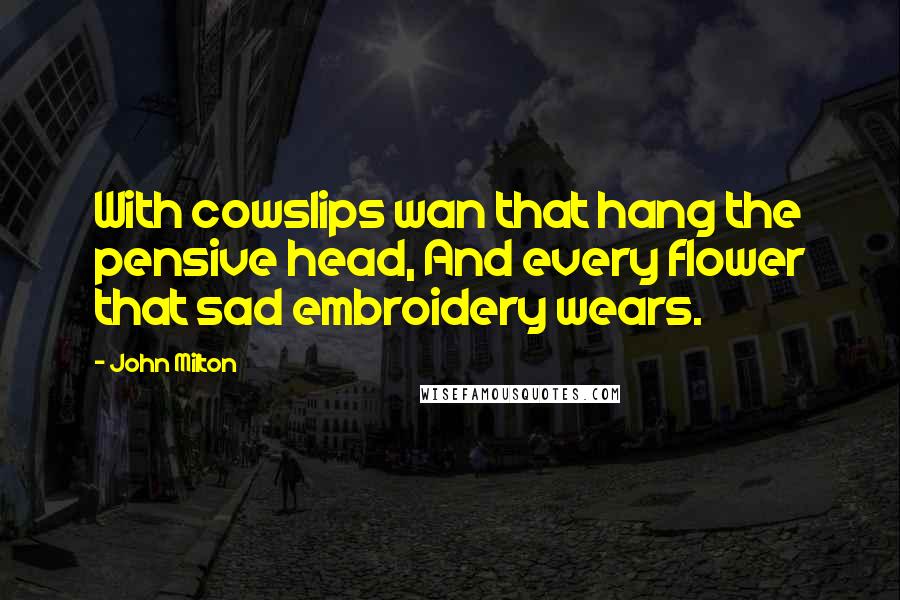 With cowslips wan that hang the pensive head, And every flower that sad embroidery wears.

- John Milton

WISEFAMOUSQUOTES.COM